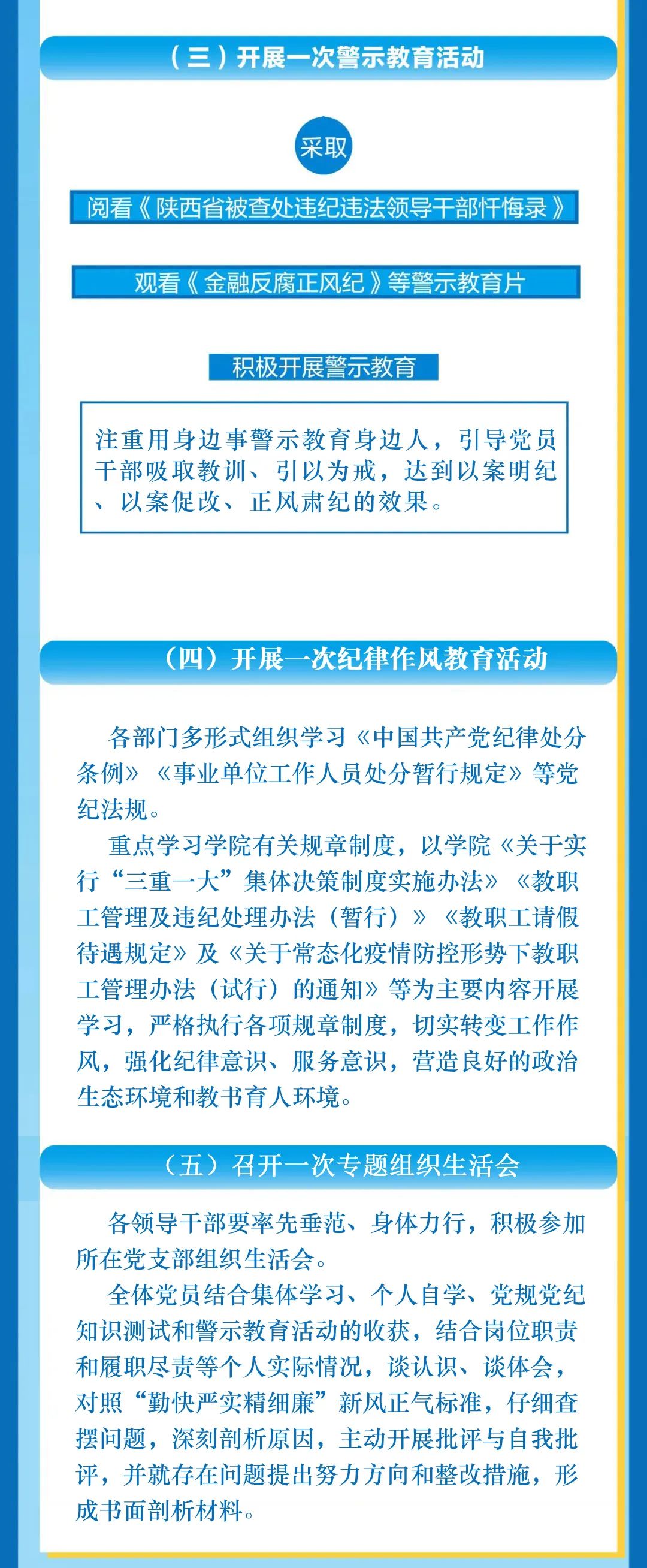 （三）开展一次警示教育活动

采取

阅看《陕西省被查处违纪违法领导干部忏悔录》

观看《金融反腐正风纪》等警示教育片

积极开展警示教育

注重用身边事警示教育身边人，引导党员干部吸取教训、引以为戒，达到以案明纪、以案促改、正风肃纪的效果。

（四）开展一次纪律作风教育活动

各部门多形式组织学习《中国共产党纪律处分条例》《事业单位工作人员处分暂行规定》等党纪法规。

重点学习学院有关规章制度，以学院《关于实行“三重一大”集体决策制度实施办法》《教职工管理及违纪处理办法（暂行）》《教职工请假待遇规定》及《关于常态化疫情防控形势下教职工管理办法（试行）的通知》等为主要内容开展学习，严格执行各项规章制度，切实转变工作作风，强化纪律意识、服务意识，营造良好的政治生态环境和教书育人环境。

（五）召开一次专题组织生活会

各领导干部要率先垂范、身体力行，积极参加所在党支部组织生活会。

全体党员结合集体学习、个人自学、党规党纪知识测试和警示教育活动的收获，结合岗位职责和履职尽责等个人实际情况，谈认识、谈体会，对照“勤快严实精细廉”新风正气标准，仔细查摆问题，深刻剖析原因，主动开展批评与自我批评，并就存在问题提出努力方向和整改措施，形成书面剖析材料。